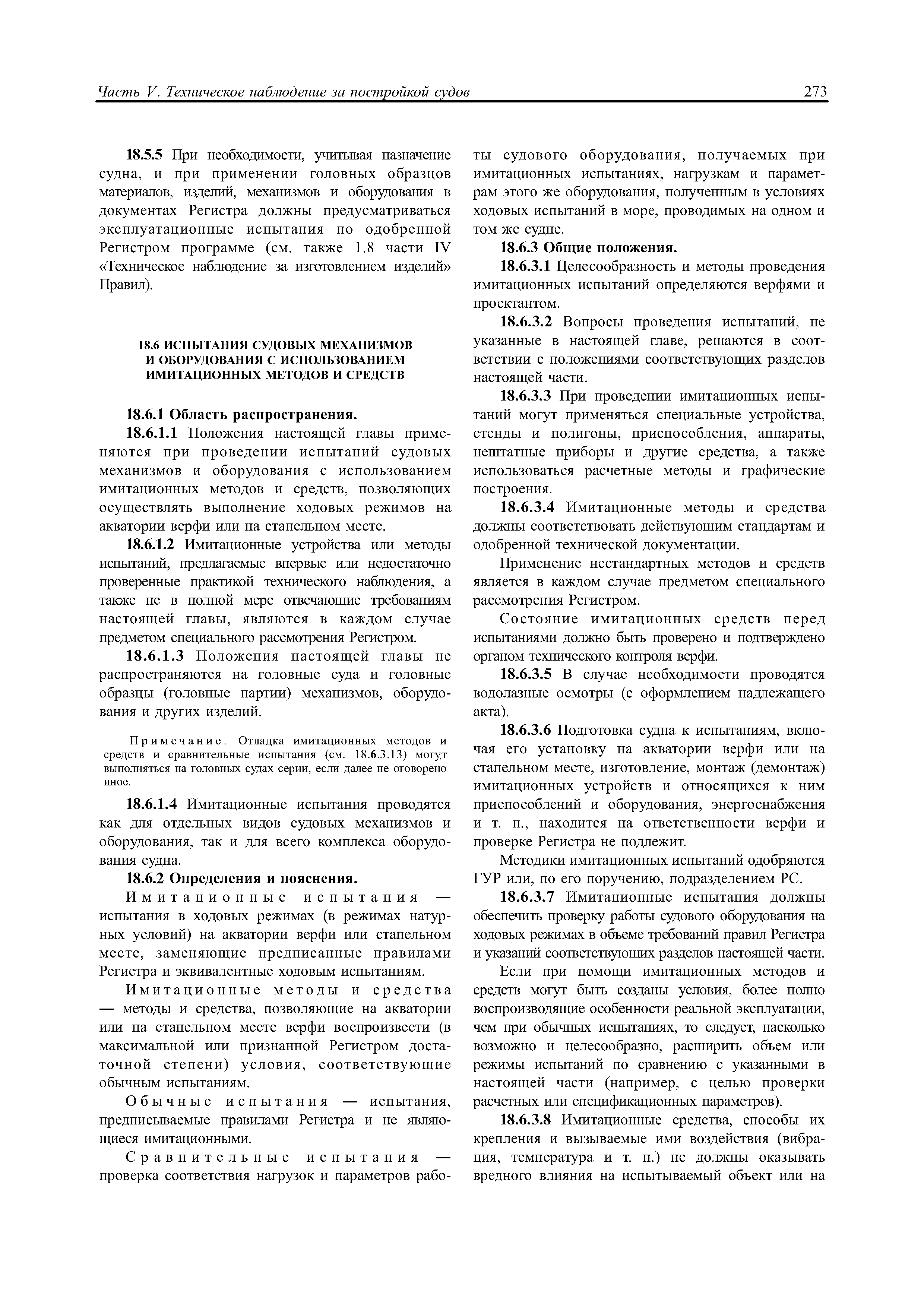 Часть V. Техническое наблюдение за постройкой судов

273

18.5.5 При необходимости, учитывая назначение судна, и при применении головных образцов материалов, изделий, механизмов и оборудования в документах Регистра должны предусматриваться эксплуатационные испытания по одобренной Регистром программе (см. также 1.8 части IV «Техническое наблюдение за изготовлением изделий» Правил).

18.6 ИСПЫТАНИЯ СУДОВЫХ МЕХАНИЗМОВ И ОБОРУДОВАНИЯ С ИСПОЛЬЗОВАНИЕМ ИМИТАЦИОННЫХ МЕТОДОВ И СРЕДСТВ

18.6.1 Область распространения.

18.6.1.1 Положения настоящей главы применяются при проведении испытаний судовых механизмов и оборудования с использованием имитационных методов и средств, позволяющих осуществлять выполнение ходовых режимов на акватории верфи или на стапельном месте.

18.6.1.2 Имитационные устройства или методы испытаний, предлагаемые впервые или недостаточно проверенные практикой технического наблюдения, а также не в полной мере отвечающие требованиям настоящей главы, являются в каждом случае предметом специального рассмотрения Регистром.

18.6.1.3 Положения настоящей главы не распространяются на головные суда и головные образцы (головные партии) механизмов, оборудования и других изделий.

Примечание. Отладка имитационных методов и средств и сравнительные испытания (см. 18.6.3.13) могут выполняться на головных судах серии, если далее не оговорено иное.

18.6.1.4 Имитационные испытания проводятся как для отдельных видов судовых механизмов и оборудования, так и для всего комплекса оборудования судна.

18.6.2 Определения и пояснения.

Имитационные испытания — испытания в ходовых режимах (в режимах натурных условий) на акватории верфи или стапельном месте, заменяющие предписанные правилами Регистра и эквивалентные ходовым испытаниям.

Имитационные методы и средства — методы и средства, позволяющие на акватории или на стапельном месте верфи воспроизвести (в максимальной или признанной Регистром достаточной степени) условия, соответствующие обычным испытаниям.

Обычные испытания — испытания, предписываемые правилами Регистра и не являющиеся имитационными.

Сравнительные испытания — проверка соответствия нагрузок и параметров работы судового оборудования, получаемых при имитационных испытаниях, нагрузкам и параметрам этого же оборудования, полученным в условиях ходовых испытаний в море, проводимых на одном и том же судне.

18.6.3 Общие положения.

18.6.3.1 Целесообразность и методы проведения имитационных испытаний определяются верфями и проектантом.

18.6.3.2 Вопросы проведения испытаний, не указанные в настоящей главе, решаются в соответствии с положениями соответствующих разделов настоящей части.

18.6.3.3 При проведении имитационных испытаний могут применяться специальные устройства, стенды и полигоны, приспособления, аппараты, нештатные приборы и другие средства, а также использоваться расчетные методы и графические построения.

18.6.3.4 Имитационные методы и средства должны соответствовать действующим стандартам и одобренной технической документации.

Применение нестандартных методов и средств является в каждом случае предметом специального рассмотрения Регистром.

Состояние имитационных средств перед испытаниями должно быть проверено и подтверждено органом технического контроля верфи.

18.6.3.5 В случае необходимости проводятся водолазные осмотры (с оформлением надлежащего акта).

18.6.3.6 Подготовка судна к испытаниям, включая его установку на акватории верфи или на стапельном месте, изготовление, монтаж (демонтаж) имитационных устройств и относящихся к ним приспособлений и оборудования, энергоснабжения и т. п., находится на ответственности верфи и проверке Регистра не подлежит.

Методики имитационных испытаний одобряются ГУР или, по его поручению, подразделением РС.

18.6.3.7 Имитационные испытания должны обеспечить проверку работы судового оборудования на ходовых режимах в объеме требований правил Регистра и указаний соответствующих разделов настоящей части.

Если при помощи имитационных методов и средств могут быть созданы условия, более полно воспроизводящие особенности реальной эксплуатации, чем при обычных испытаниях, то следует, насколько возможно и целесообразно, расширить объем или режимы испытаний по сравнению с указанными в настоящей части (например, с целью проверки расчетных или спецификационных параметров).

18.6.3.8 Имитационные средства, способы их крепления и вызываемые ими воздействия (вибрация, температура и т. п.) не должны оказывать вредного влияния на испытываемый объект или на